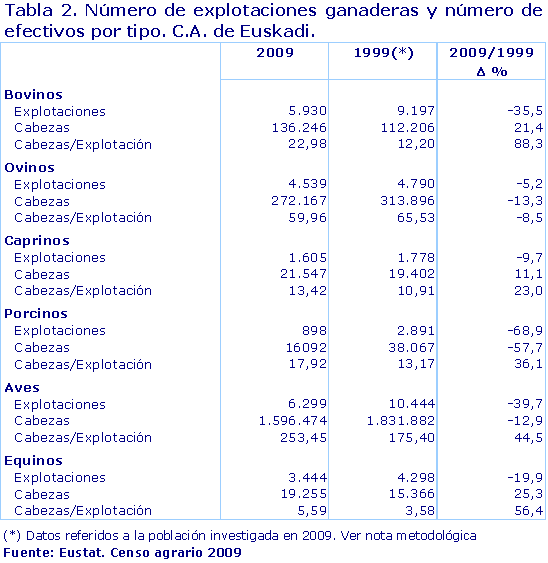 Tabla 2. Número de explotaciones ganaderas y número de efectivos por tipo. C.A. de Euskadi.

| | 2009 | 1999(*) | 2009/1999 Δ % |
|---|---|---|---|
| **Bovinos** | | | |
| Explotaciones | 5.930 | 9.197 | -35,5 |
| Cabezas | 136.246 | 112.206 | 21,4 |
| Cabezas/Explotación | 22,98 | 12,20 | 88,3 |
| **Ovinos** | | | |
| Explotaciones | 4.539 | 4.790 | -5,2 |
| Cabezas | 272.167 | 313.896 | -13,3 |
| Cabezas/Explotación | 59,96 | 65,53 | -8,5 |
| **Caprinos** | | | |
| Explotaciones | 1.605 | 1.778 | -9,7 |
| Cabezas | 21.547 | 19.402 | 11,1 |
| Cabezas/Explotación | 13,42 | 10,91 | 23,0 |
| **Porcinos** | | | |
| Explotaciones | 898 | 2.891 | -68,9 |
| Cabezas | 16092 | 38.067 | -57,7 |
| Cabezas/Explotación | 17,92 | 13,17 | 36,1 |
| **Aves** | | | |
| Explotaciones | 6.299 | 10.444 | -39,7 |
| Cabezas | 1.596.474 | 1.831.882 | -12,9 |
| Cabezas/Explotación | 253,45 | 175,40 | 44,5 |
| **Equinos** | | | |
| Explotaciones | 3.444 | 4.298 | -19,9 |
| Cabezas | 19.255 | 15.366 | 25,3 |
| Cabezas/Explotación | 5,59 | 3,58 | 56,4 |

(*) Datos referidos a la población investigada en 2009. Ver nota metodológica
Fuente: Eustat. Censo agrario 2009